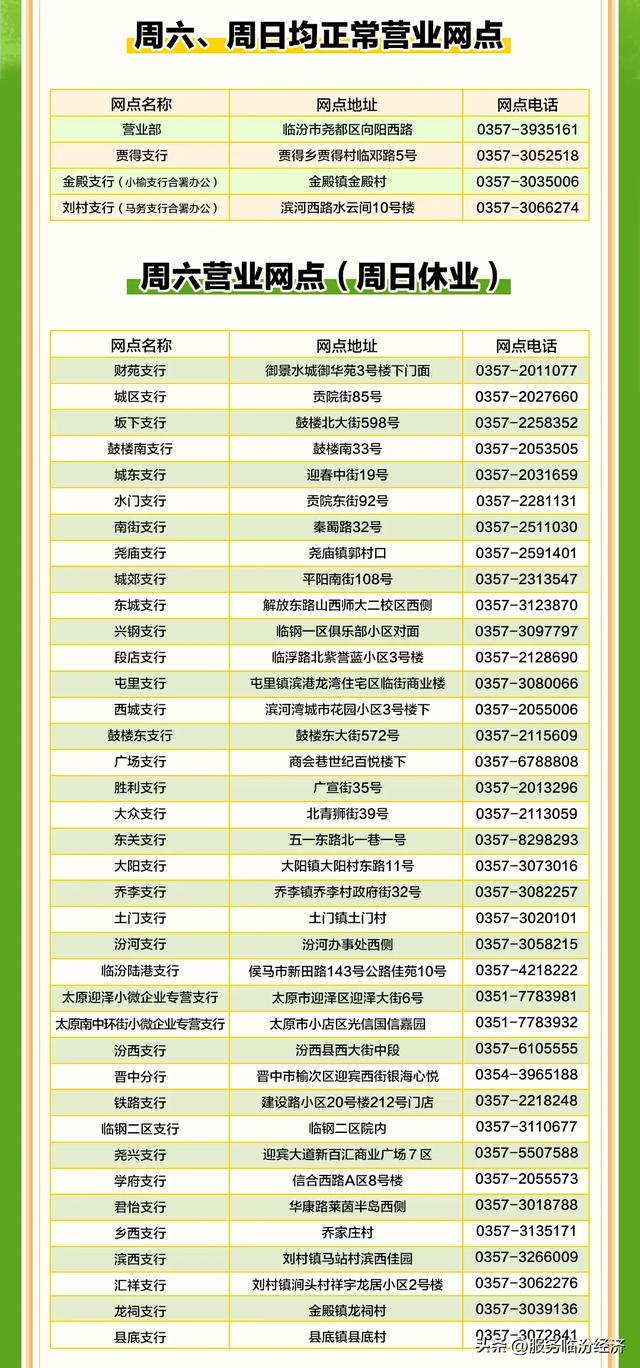 周六、周日均正常营业网点

| 网点名称 | 网点地址 | 网点电话 |
|---|---|---|
| 营业部 | 临汾市尧都区向阳西路 | 0357-3935161 |
| 贾得支行 | 贾得乡贾得村临邓路5号 | 0357-3052518 |
| 金殿支行（小榆支行合署办公） | 金殿镇金殿村 | 0357-3035006 |
| 刘村支行（马务支行合署办公） | 滨河西路水云间10号楼 | 0357-3066274 |

周六营业网点（周日休业）

| 网点名称 | 网点地址 | 网点电话 |
|---|---|---|
| 财苑支行 | 御景水城御华苑3号楼下门面 | 0357-2011077 |
| 城区支行 | 贡院街85号 | 0357-2027660 |
| 坂下支行 | 鼓楼北大街598号 | 0357-2258352 |
| 鼓楼南支行 | 鼓楼南33号 | 0357-2053505 |
| 城东支行 | 迎春中街19号 | 0357-2031659 |
| 水门支行 | 贡院东街92号 | 0357-2281131 |
| 南街支行 | 秦蜀路32号 | 0357-2511030 |
| 尧庙支行 | 尧庙镇郭村口 | 0357-2591401 |
| 城郊支行 | 平阳南街108号 | 0357-2313547 |
| 东城支行 | 解放东路山西师大二校区西侧 | 0357-3123870 |
| 兴钢支行 | 临钢一区俱乐部小区对面 | 0357-3097797 |
| 段店支行 | 临浮路北紫誉蓝小区3号楼 | 0357-2128690 |
| 屯里支行 | 屯里镇滨港龙湾住宅区临街商业楼 | 0357-3080066 |
| 西城支行 | 滨河湾城市花园小区3号楼下 | 0357-2055006 |
| 鼓楼东支行 | 鼓楼东大街572号 | 0357-2115609 |
| 广场支行 | 商会巷世纪百悦楼下 | 0357-6788808 |
| 胜利支行 | 广宣街35号 | 0357-2013296 |
| 大众支行 | 北青狮街39号 | 0357-2113059 |
| 东关支行 | 五一东路北一巷一号 | 0357-8298293 |
| 大阳支行 | 大阳镇大阳村东路11号 | 0357-3073016 |
| 乔李支行 | 乔李镇乔李村政府街32号 | 0357-3082257 |
| 土门支行 | 土门镇土门村 | 0357-3020101 |
| 汾河支行 | 汾河办事处西侧 | 0357-3058215 |
| 临汾陆港支行 | 侯马市新田路143号公路佳苑10号 | 0357-4218222 |
| 太原迎泽小微企业专营支行 | 太原市迎泽区迎泽大街6号 | 0351-7783981 |
| 太原南中环街小微企业专营支行 | 太原市小店区光信国信嘉园 | 0351-7783932 |
| 汾西支行 | 汾西县西大街中段 | 0357-6105555 |
| 晋中分行 | 晋中市榆次区迎宾西街银海心悦 | 0354-3965188 |
| 铁路支行 | 建设路小区20号楼212号门店 | 0357-2218248 |
| 临钢二区支行 | 临钢二区院内 | 0357-3110677 |
| 尧兴支行 | 迎宾大道新百汇商业广场7区 | 0357-5507588 |
| 学府支行 | 信合西路A区8号楼 | 0357-2055573 |
| 君怡支行 | 华康路莱茵半岛西侧 | 0357-3018788 |
| 乡西支行 | 乔家庄村 | 0357-3135171 |
| 滨西支行 | 刘村镇马站村滨西佳园 | 0357-3266009 |
| 汇祥支行 | 刘村镇涧头村祥宇龙居小区2号楼 | 0357-3062276 |
| 龙祠支行 | 金殿镇龙祠村 | 0357-3039136 |
| 县底支行 | 县底镇县底村 | 0357-3072841 |

头条 @服务临汾经济